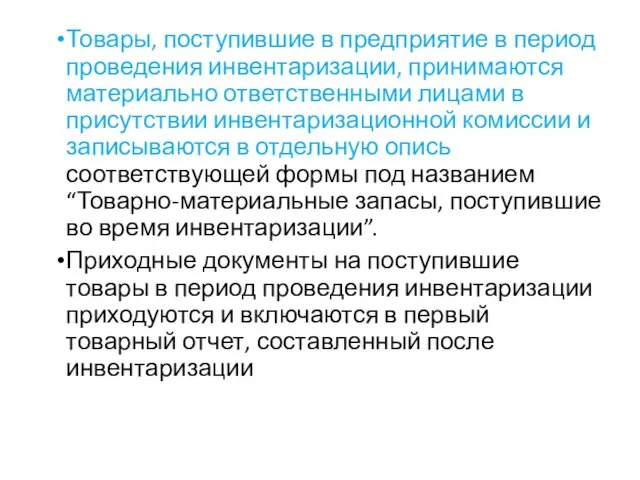 •Товары, поступившие в предприятие в период проведения инвентаризации, принимаются материально ответственными лицами в присутствии инвентаризационной комиссии и записываются в отдельную опись соответствующей формы под названием “Товарно-материальные запасы, поступившие во время инвентаризации”.

•Приходные документы на поступившие товары в период проведения инвентаризации приходуются и включаются в первый товарный отчет, составленный после инвентаризации